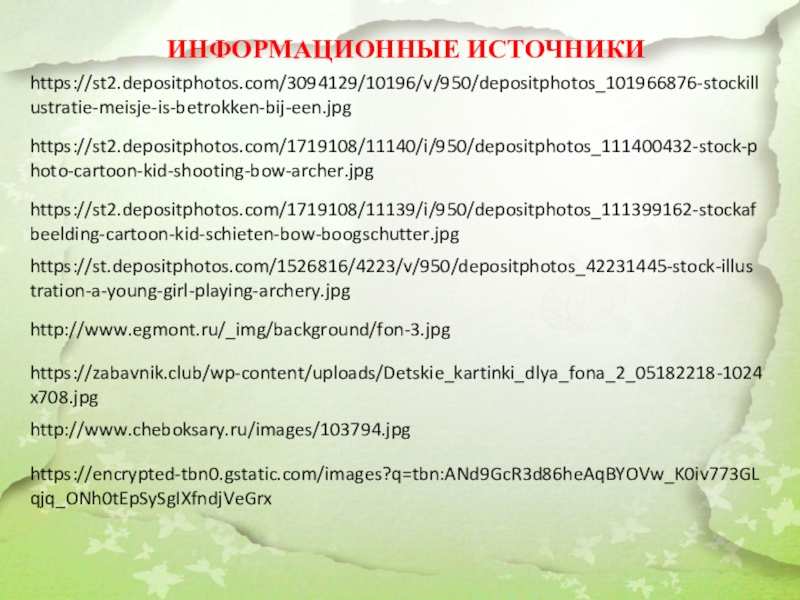 ИНФОРМАЦИОННЫЕ ИСТОЧНИКИ

https://st2.depositphotos.com/3094129/10196/v/950/depositphotos_101966876-stockillustratie-meisje-is-betrokken-bij-een.jpg

https://st2.depositphotos.com/1719108/11140/i/950/depositphotos_111400432-stock-photo-cartoon-kid-shooting-bow-archer.jpg

https://st2.depositphotos.com/1719108/11139/i/950/depositphotos_111399162-stockafbeelding-cartoon-kid-schieten-bow-boogschutter.jpg

https://st.depositphotos.com/1526816/4223/v/950/depositphotos_42231445-stock-illustration-a-young-girl-playing-archery.jpg

http://www.egmont.ru/_img/background/fon-3.jpg

https://zabavnik.club/wp-content/uploads/Detskie_kartinki_dlya_fona_2_05182218-1024x708.jpg

http://www.cheboksary.ru/images/103794.jpg

https://encrypted-tbn0.gstatic.com/images?q=tbn:ANd9GcR3d86heAqBYOVw_K0iv773GLqjq_ONh0tEpSySgIXfndjVeGrx